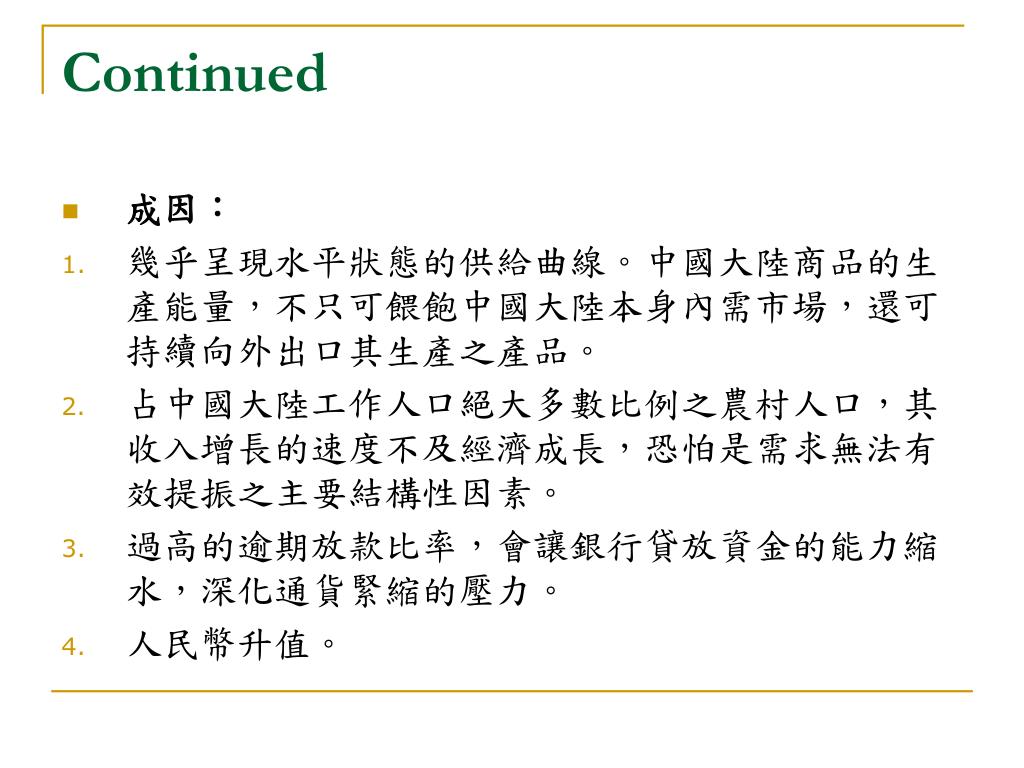 Continued

成因：

1. 幾乎呈現水平狀態的供給曲線。中國大陸商品的生產能量，不只可餵飽中國大陸本身內需市場，還可持續向外出口其生產之產品。
2. 占中國大陸工作人口絕大多數比例之農村人口，其收入增長的速度不及經濟成長，恐怕是需求無法有效提振之主要結構性因素。
3. 過高的逾期放款比率，會讓銀行貸放資金的能力縮水，深化通貨緊縮的壓力。
4. 人民幣升值。